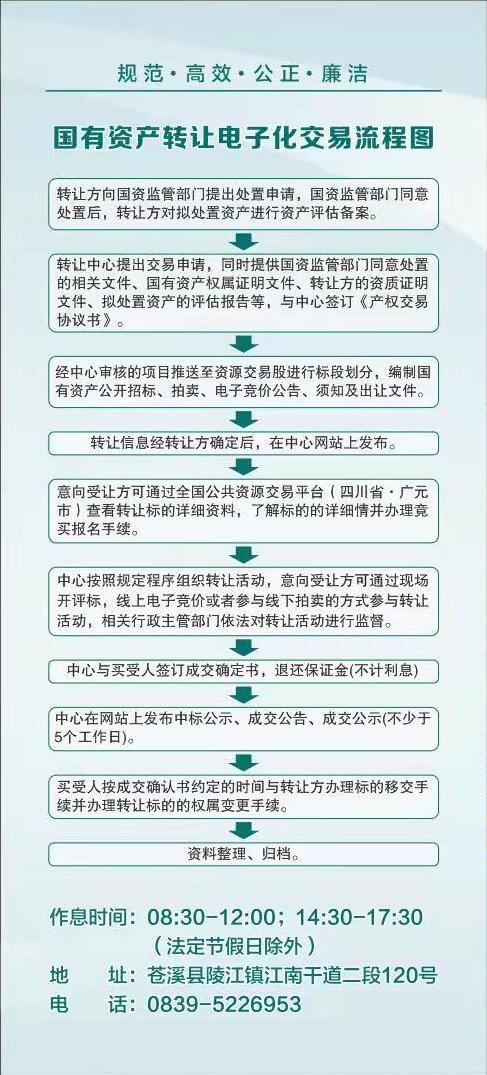 规范·高效·公正·廉洁

国有资产转让电子化交易流程图

转让方向国资监管部门提出处置申请，国资监管部门同意处置后，转让方对拟处置资产进行资产评估备案。

转让中心提出交易申请，同时提供国资监管部门同意处置的相关文件、国有资产权属证明文件、转让方的资质证明文件、拟处置资产的评估报告等，与中心签订《产权交易协议书》。

经中心审核的项目推送至资源交易股进行标段划分，编制国有资产公开招标、拍卖、电子竞价公告、须知及出让文件。

转让信息经转让方确定后，在中心网站上发布。

意向受让方可通过全国公共资源交易平台（四川省·广元市）查看转让标的详细资料，了解标的的详细情并办理竞买报名手续。

中心按照规定程序组织转让活动，意向受让方可通过现场开评标，线上电子竞价或者参与线下拍卖的方式参与转让活动，相关行政主管部门依法对转让活动进行监督。

中心与买受人签订成交确定书，退还保证金(不计利息)

中心在网站上发布中标公示、成交公告、成交公示(不少于5个工作日)。

买受人按成交确认书约定的时间与转让方办理标的移交手续并办理转让标的的权属变更手续。

资料整理、归档。

作息时间：08:30-12:00；14:30-17:30
（法定节假日除外）
地　址：苍溪县陵江镇江南干道二段120号
电　话：0839-5226953